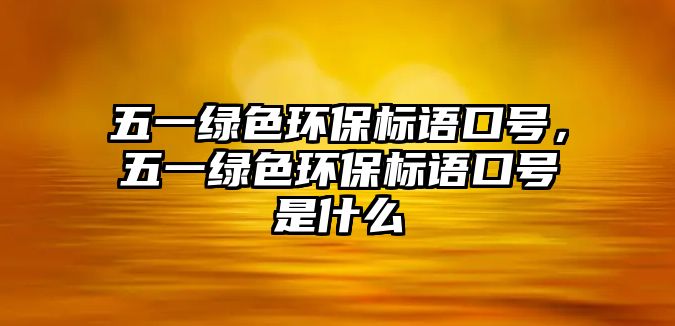 五一绿色环保标语口号，五一绿色环保标语口号是什么